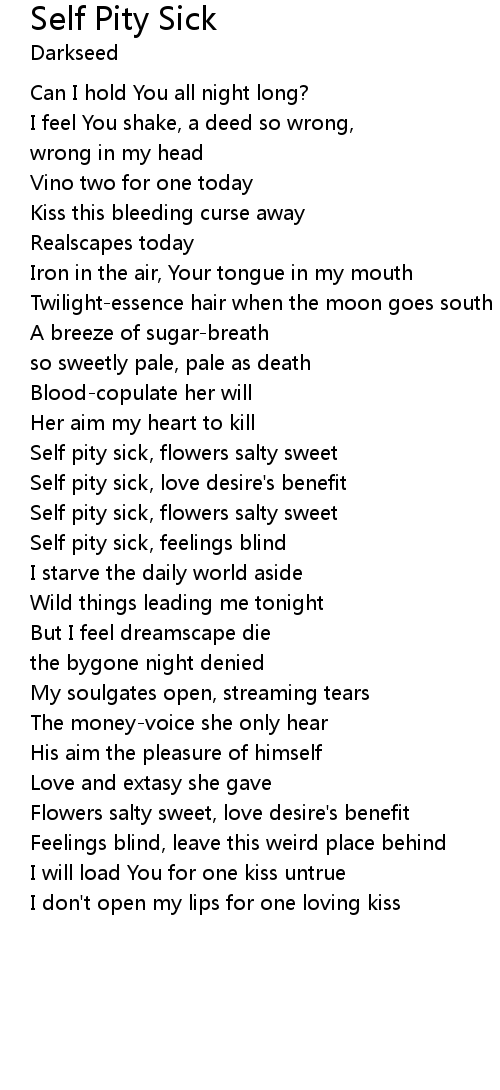 Self Pity Sick
Darkseed

Can I hold You all night long?
I feel You shake, a deed so wrong,
wrong in my head
Vino two for one today
Kiss this bleeding curse away
Realscapes today
Iron in the air, Your tongue in my mouth
Twilight-essence hair when the moon goes south
A breeze of sugar-breath
so sweetly pale, pale as death
Blood-copulate her will
Her aim my heart to kill
Self pity sick, flowers salty sweet
Self pity sick, love desire's benefit
Self pity sick, flowers salty sweet
Self pity sick, feelings blind
I starve the daily world aside
Wild things leading me tonight
But I feel dreamscape die
the bygone night denied
My soulgates open, streaming tears
The money-voice she only hear
His aim the pleasure of himself
Love and extasy she gave
Flowers salty sweet, love desire's benefit
Feelings blind, leave this weird place behind
I will load You for one kiss untrue
I don't open my lips for one loving kiss